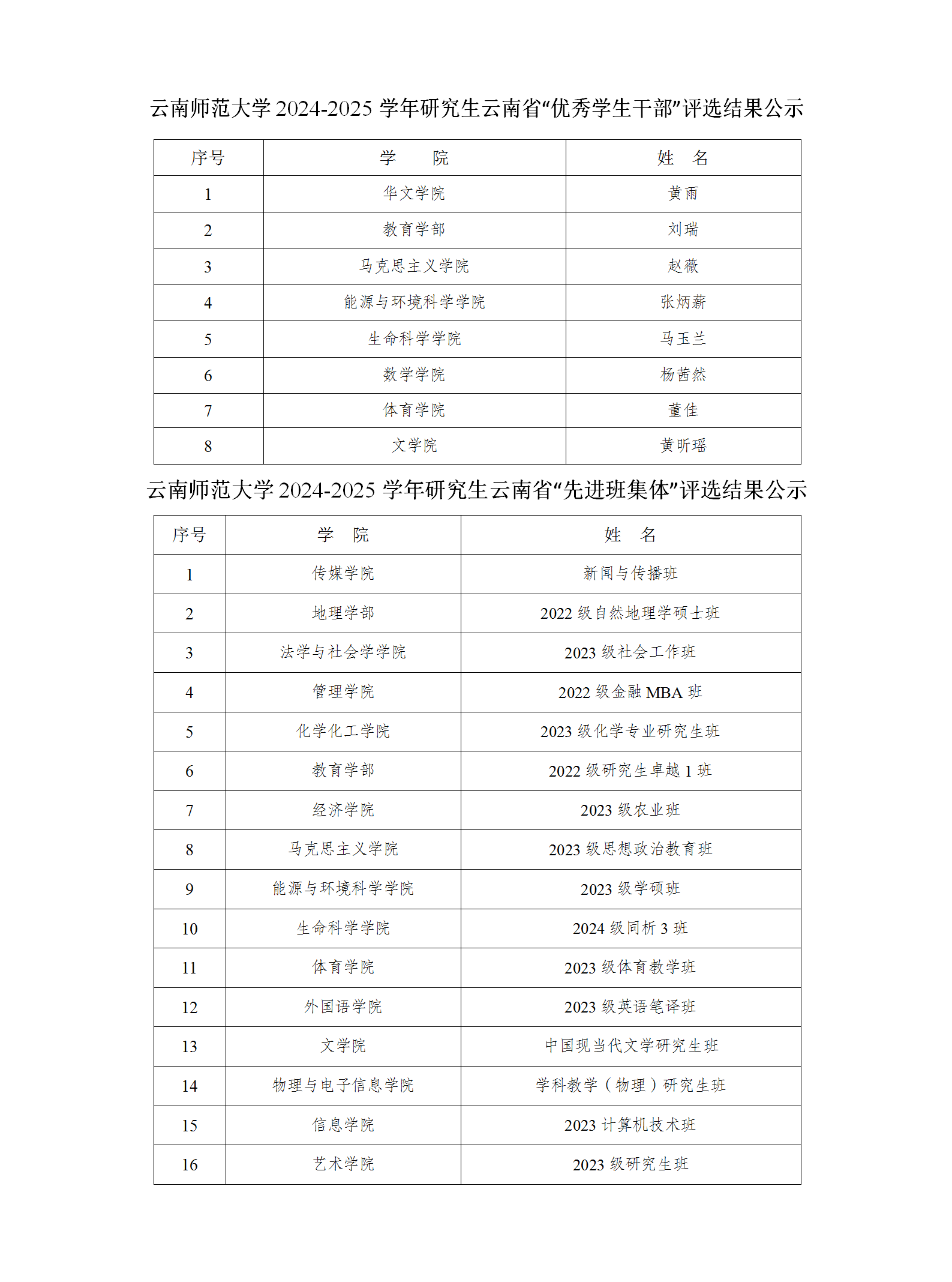 云南师范大学 2024-2025 学年研究生云南省“优秀学生干部”评选结果公示

| 序号 | 学　　院 | 姓　名 |
|---|---|---|
| 1 | 华文学院 | 黄雨 |
| 2 | 教育学部 | 刘瑞 |
| 3 | 马克思主义学院 | 赵薇 |
| 4 | 能源与环境科学学院 | 张炳薪 |
| 5 | 生命科学学院 | 马玉兰 |
| 6 | 数学学院 | 杨茜然 |
| 7 | 体育学院 | 董佳 |
| 8 | 文学院 | 黄昕瑶 |

云南师范大学 2024-2025 学年研究生云南省“先进班集体”评选结果公示

| 序号 | 学　院 | 姓　名 |
|---|---|---|
| 1 | 传媒学院 | 新闻与传播班 |
| 2 | 地理学部 | 2022 级自然地理学硕士班 |
| 3 | 法学与社会学学院 | 2023 级社会工作班 |
| 4 | 管理学院 | 2022 级金融 MBA 班 |
| 5 | 化学化工学院 | 2023 级化学专业研究生班 |
| 6 | 教育学部 | 2022 级研究生卓越 1 班 |
| 7 | 经济学院 | 2023 级农业班 |
| 8 | 马克思主义学院 | 2023 级思想政治教育班 |
| 9 | 能源与环境科学学院 | 2023 级学硕班 |
| 10 | 生命科学学院 | 2024 级同析 3 班 |
| 11 | 体育学院 | 2023 级体育教学班 |
| 12 | 外国语学院 | 2023 级英语笔译班 |
| 13 | 文学院 | 中国现当代文学研究生班 |
| 14 | 物理与电子信息学院 | 学科教学（物理）研究生班 |
| 15 | 信息学院 | 2023 计算机技术班 |
| 16 | 艺术学院 | 2023 级研究生班 |